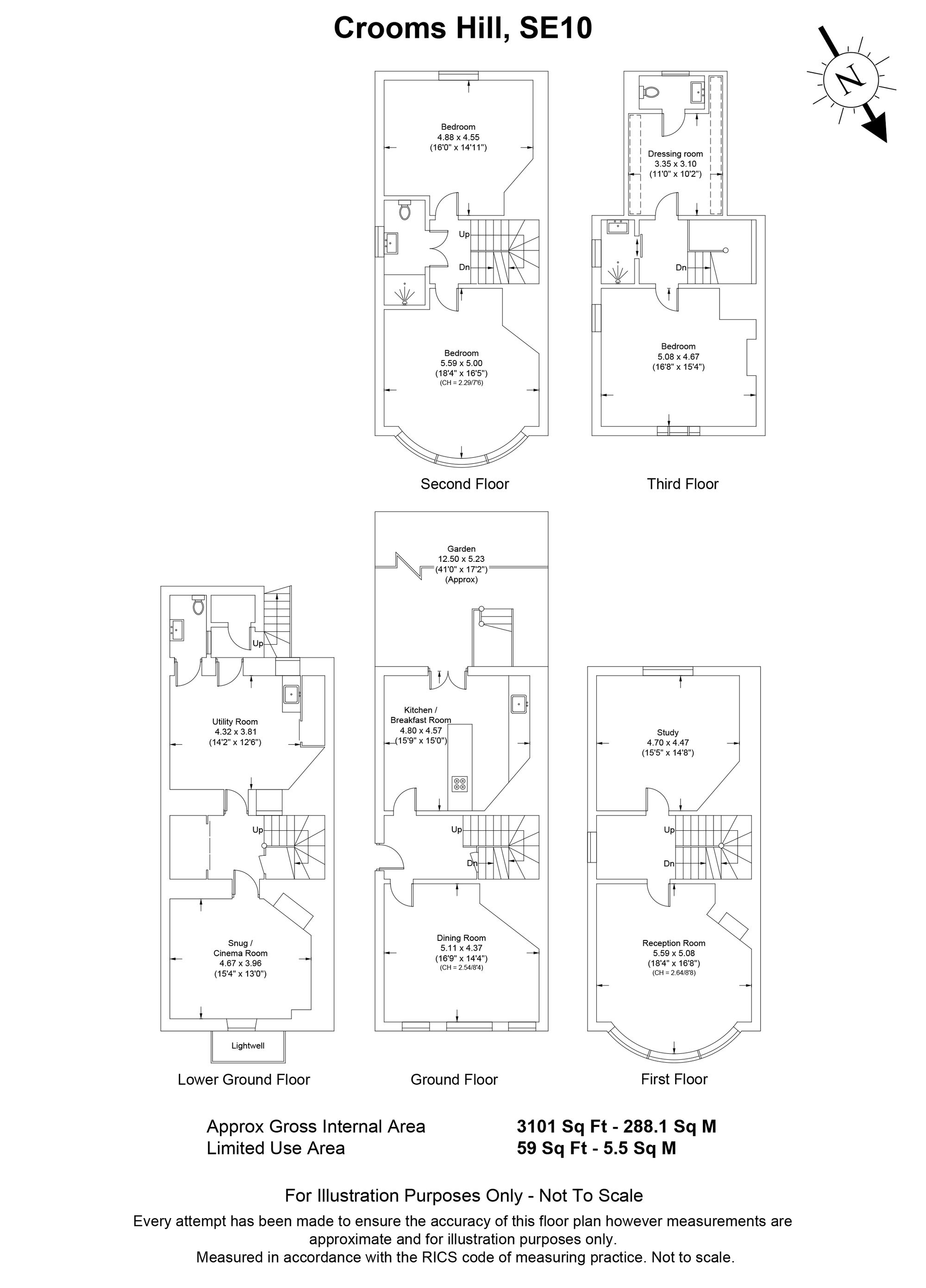 Crooms Hill, SE10

N

Bedroom
4.88 x 4.55
(16'0" x 14'11")

Up
Dn

Bedroom
5.59 x 5.00
(18'4" x 16'5")
(CH = 2.29/7'6)

Second Floor

Dressing room
3.35 x 3.10
(11'0" x 10'2")

Dn

Bedroom
5.08 x 4.67
(16'8" x 15'4")

Third Floor

Up

Utility Room
4.32 x 3.81
(14'2" x 12'6")

Up

Snug /
Cinema Room
4.67 x 3.96
(15'4" x 13'0")

Lightwell

Lower Ground Floor

Garden
12.50 x 5.23
(41'0" x 17'2")
(Approx)

Kitchen /
Breakfast Room
4.80 x 4.57
(15'9" x 15'0")

Up
Dn

Dining Room
5.11 x 4.37
(16'9" x 14'4")
(CH = 2.54/8'4)

Ground Floor

Study
4.70 x 4.47
(15'5" x 14'8")

Up
Dn

Reception Room
5.59 x 5.08
(18'4" x 16'8")
(CH = 2.64/8'8)

First Floor

Approx Gross Internal Area 3101 Sq Ft - 288.1 Sq M
Limited Use Area 59 Sq Ft - 5.5 Sq M

For Illustration Purposes Only - Not To Scale

Every attempt has been made to ensure the accuracy of this floor plan however measurements are approximate and for illustration purposes only.
Measured in accordance with the RICS code of measuring practice. Not to scale.